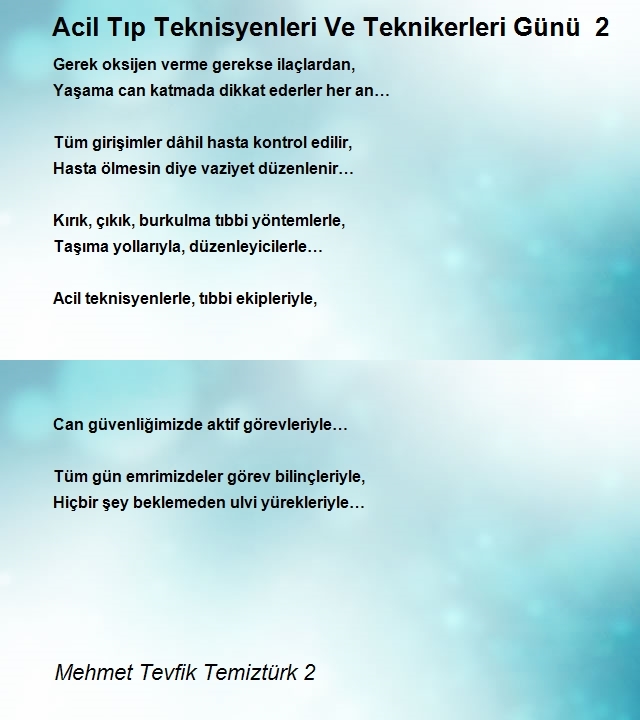 Acil Tıp Teknisyenleri Ve Teknikerleri Günü 2

Gerek oksijen verme gerekse ilaçlardan,
Yaşama can katmada dikkat ederler her an…

Tüm girişimler dâhil hasta kontrol edilir,
Hasta ölmesin diye vaziyet düzenlenir…

Kırık, çıkık, burkulma tıbbi yöntemlerle,
Taşıma yollarıyla, düzenleyicilerle…

Acil teknisyenlerle, tıbbi ekipleriyle,

Can güvenliğimizde aktif görevleriyle…

Tüm gün emrimizdeler görev bilinçleriyle,
Hiçbir şey beklemeden ulvi yürekleriyle…

Mehmet Tevfik Temiztürk 2